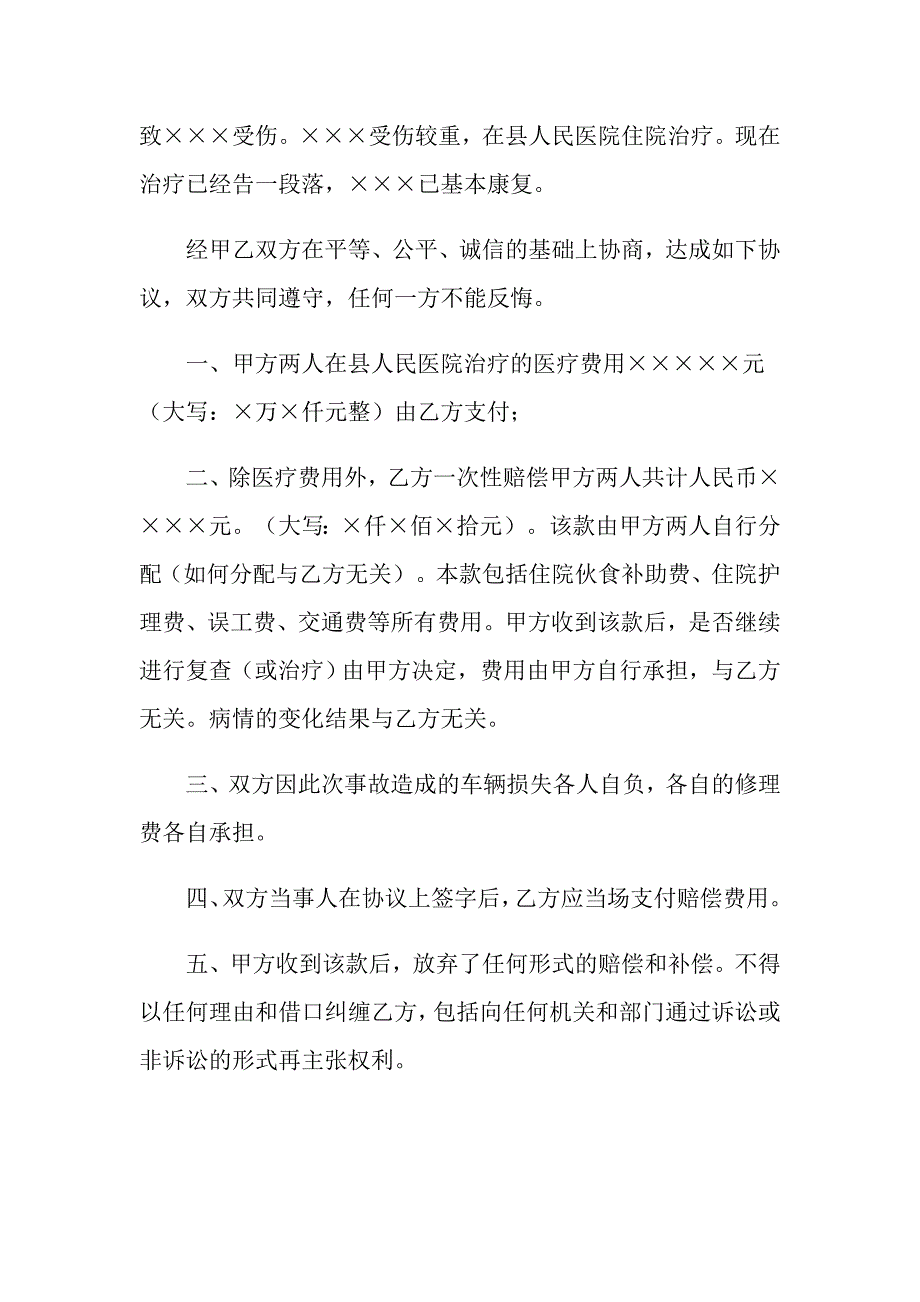 致×××受伤。×××受伤较重，在县人民医院住院治疗。现在治疗已经告一段落，×××已基本康复。

经甲乙双方在平等、公平、诚信的基础上协商，达成如下协议，双方共同遵守，任何一方不能反悔。

一、甲方两人在县人民医院治疗的医疗费用×××××元（大写：×万×仟元整）由乙方支付；

二、除医疗费用外，乙方一次性赔偿甲方两人共计人民币××××元。（大写：×仟×佰×拾元）。该款由甲方两人自行分配（如何分配与乙方无关）。本款包括住院伙食补助费、住院护理费、误工费、交通费等所有费用。甲方收到该款后，是否继续进行复查（或治疗）由甲方决定，费用由甲方自行承担，与乙方无关。病情的变化结果与乙方无关。

三、双方因此次事故造成的车辆损失各人自负，各自的修理费各自承担。

四、双方当事人在协议上签字后，乙方应当场支付赔偿费用。

五、甲方收到该款后，放弃了任何形式的赔偿和补偿。不得以任何理由和借口纠缠乙方，包括向任何机关和部门通过诉讼或非诉讼的形式再主张权利。